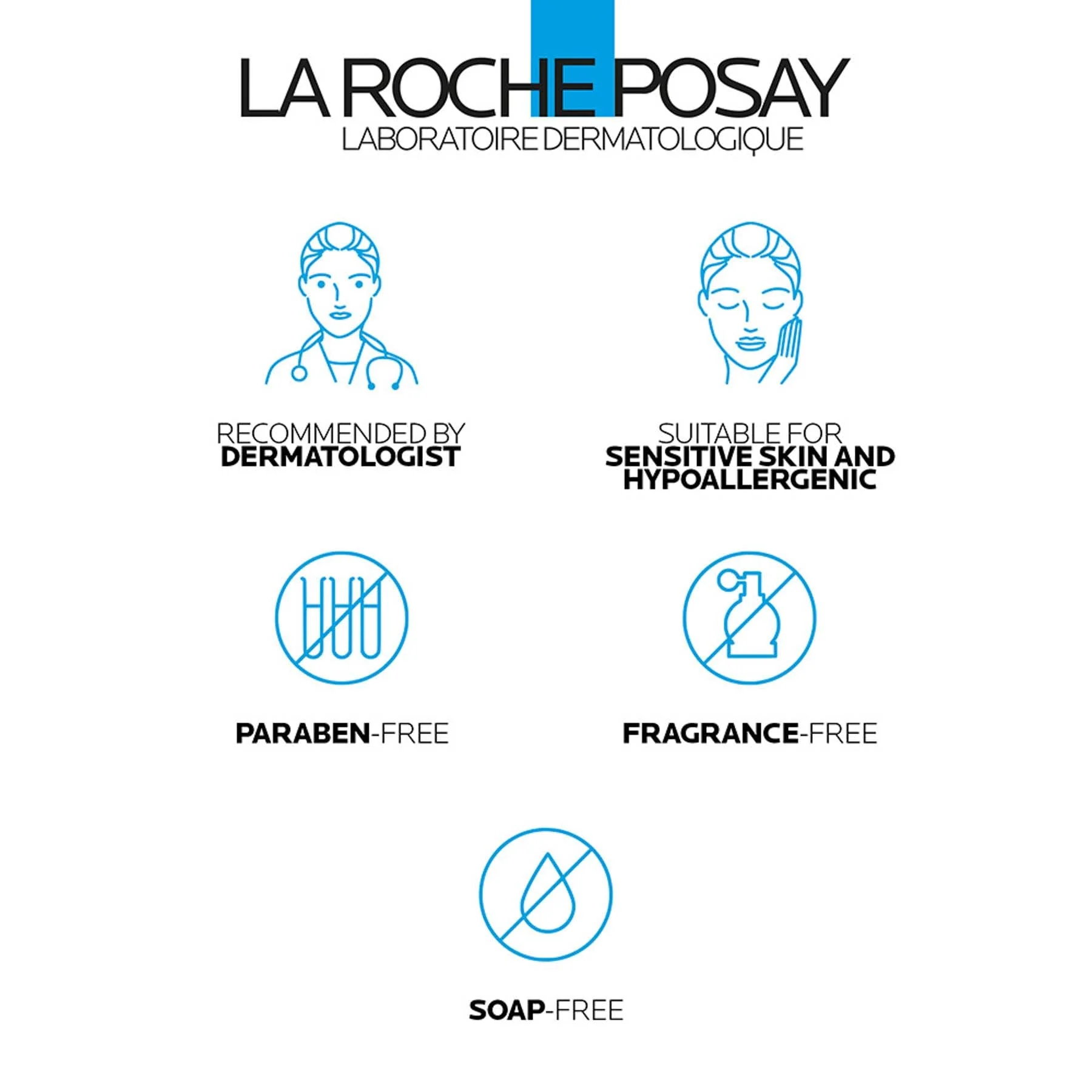 LA ROCHE POSAY
LABORATOIRE DERMATOLOGIQUE

RECOMMENDED BY
DERMATOLOGIST

SUITABLE FOR
SENSITIVE SKIN AND
HYPOALLERGENIC

PARABEN-FREE

FRAGRANCE-FREE

SOAP-FREE